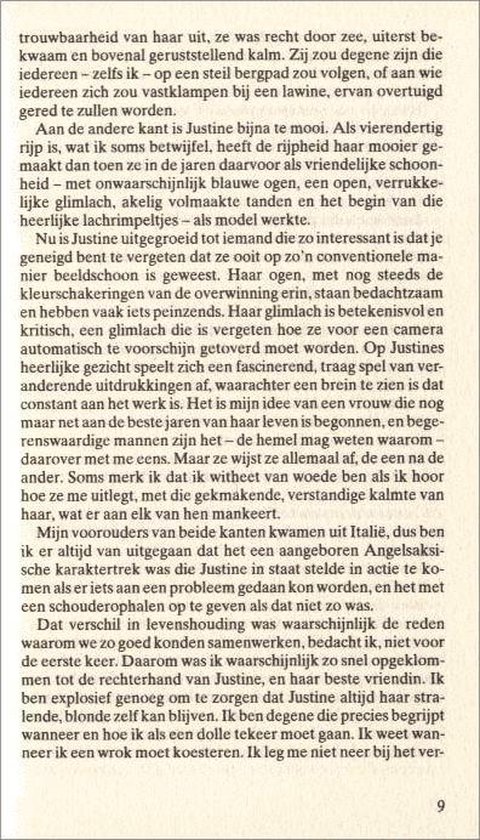 trouwbaarheid van haar uit, ze was recht door zee, uiterst bekwaam en bovenal geruststellend kalm. Zij zou degene zijn die iedereen – zelfs ik – op een steil bergpad zou volgen, of aan wie iedereen zich zou vastklampen bij een lawine, ervan overtuigd gered te zullen worden.

Aan de andere kant is Justine bijna te mooi. Als vierendertig rijp is, wat ik soms betwijfel, heeft de rijpheid haar mooier gemaakt dan toen ze in de jaren daarvoor als vriendelijke schoonheid – met onwaarschijnlijk blauwe ogen, een open, verrukkelijke glimlach, akelig volmaakte tanden en het begin van die heerlijke lachrimpeltjes – als model werkte.

Nu is Justine uitgegroeid tot iemand die zo interessant is dat je geneigd bent te vergeten dat ze ooit op zo'n conventionele manier beeldschoon is geweest. Haar ogen, met nog steeds de kleurschakeringen van de overwinning erin, staan bedachtzaam en hebben vaak iets peinzends. Haar glimlach is betekenisvol en kritisch, een glimlach die is vergeten hoe ze voor een camera automatisch te voorschijn getoverd moet worden. Op Justines heerlijke gezicht speelt zich een fascinerend, traag spel van veranderende uitdrukkingen af, waarachter een brein te zien is dat constant aan het werk is. Het is mijn idee van een vrouw die nog maar net aan de beste jaren van haar leven is begonnen, en begerenswaardige mannen zijn het – de hemel mag weten waarom – daarover met me eens. Maar ze wijst ze allemaal af, de een na de ander. Soms merk ik dat ik witheet van woede ben als ik hoor hoe ze me uitlegt, met die gekmakende, verstandige kalmte van haar, wat er aan elk van hen mankeert.

Mijn voorouders van beide kanten kwamen uit Italië, dus ben ik er altijd van uitgegaan dat het een aangeboren Angelsaksische karaktertrek was die Justine in staat stelde in actie te komen als er iets aan een probleem gedaan kon worden, en het met een schouderophalen op te geven als dat niet zo was.

Dat verschil in levenshouding was waarschijnlijk de reden waarom we zo goed konden samenwerken, bedacht ik, niet voor de eerste keer. Daarom was ik waarschijnlijk zo snel opgeklommen tot de rechterhand van Justine, en haar beste vriendin. Ik ben explosief genoeg om te zorgen dat Justine altijd haar stralende, blonde zelf kan blijven. Ik ben degene die precies begrijpt wanneer en hoe ik als een dolle tekeer moet gaan. Ik weet wanneer ik een wrok moet koesteren. Ik leg me niet neer bij het ver-

9